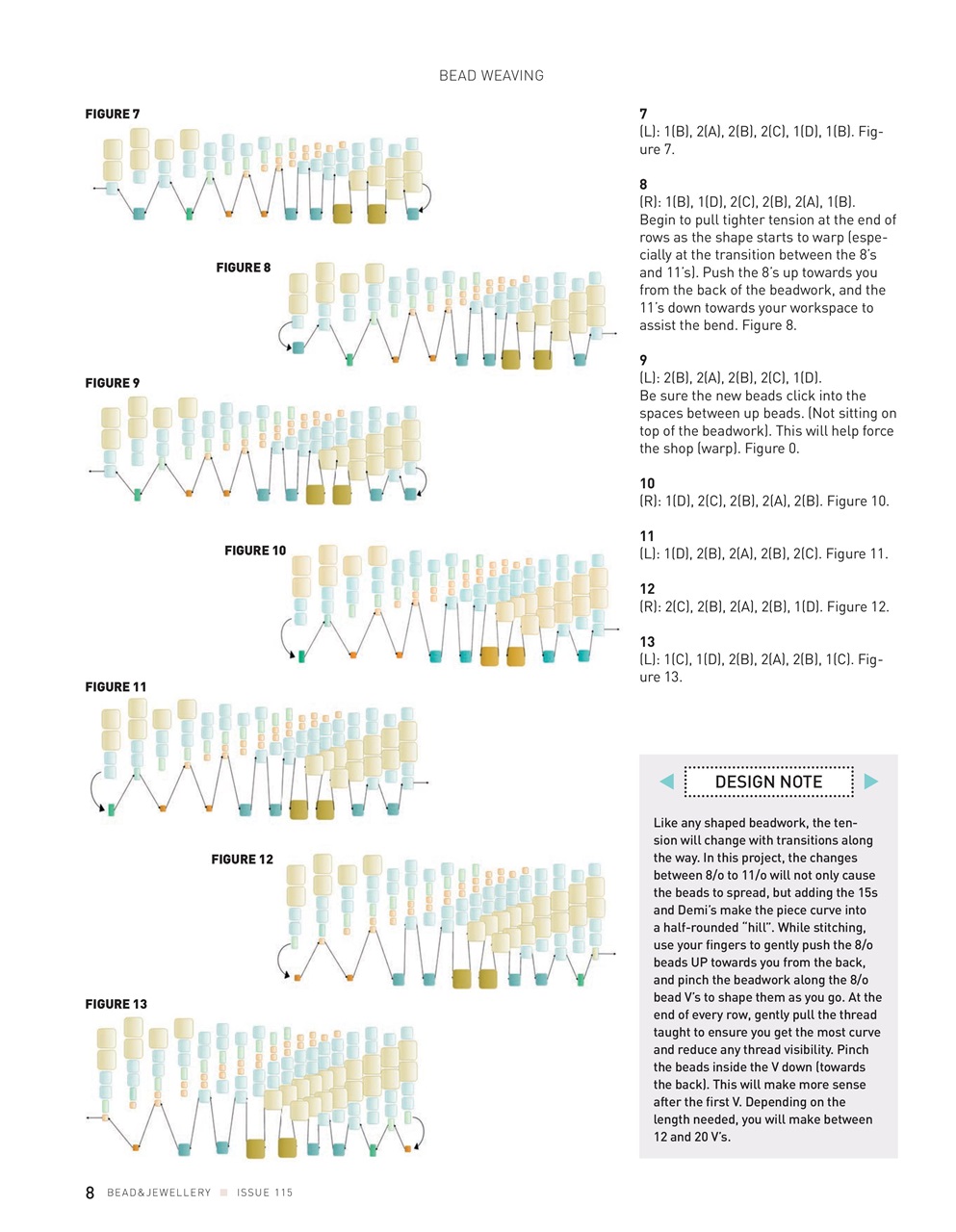 BEAD WEAVING

FIGURE 7

FIGURE 8

FIGURE 9

FIGURE 10

FIGURE 11

FIGURE 12

FIGURE 13

7
(L): 1(B), 2(A), 2(B), 2(C), 1(D), 1(B). Figure 7.

8
(R): 1(B), 1(D), 2(C), 2(B), 2(A), 1(B). Begin to pull tighter tension at the end of rows as the shape starts to warp (especially at the transition between the 8's and 11's). Push the 8's up towards you from the back of the beadwork, and the 11's down towards your workspace to assist the bend. Figure 8.

9
(L): 2(B), 2(A), 2(B), 2(C), 1(D).
Be sure the new beads click into the spaces between up beads. (Not sitting on top of the beadwork). This will help force the shop (warp). Figure 0.

10
(R): 1(D), 2(C), 2(B), 2(A), 2(B). Figure 10.

11
(L): 1(D), 2(B), 2(A), 2(B), 2(C). Figure 11.

12
(R): 2(C), 2(B), 2(A), 2(B), 1(D). Figure 12.

13
(L): 1(C), 1(D), 2(B), 2(A), 2(B), 1(C). Figure 13.

DESIGN NOTE

Like any shaped beadwork, the tension will change with transitions along the way. In this project, the changes between 8/o to 11/o will not only cause the beads to spread, but adding the 15s and Demi's make the piece curve into a half-rounded "hill". While stitching, use your fingers to gently push the 8/o beads UP towards you from the back, and pinch the beadwork along the 8/o bead V's to shape them as you go. At the end of every row, gently pull the thread taught to ensure you get the most curve and reduce any thread visibility. Pinch the beads inside the V down (towards the back). This will make more sense after the first V. Depending on the length needed, you will make between 12 and 20 V's.

8 BEAD&JEWELLERY ISSUE 115